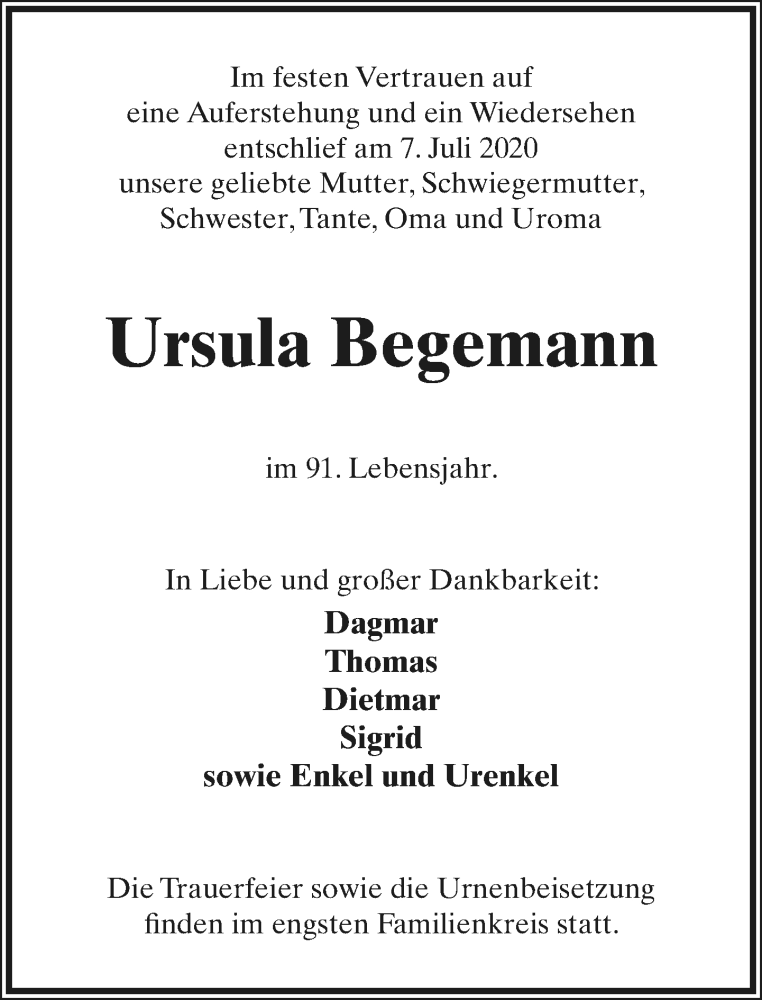 Im festen Vertrauen auf
eine Auferstehung und ein Wiedersehen
entschlief am 7. Juli 2020
unsere geliebte Mutter, Schwiegermutter,
Schwester, Tante, Oma und Uroma

Ursula Begemann

im 91. Lebensjahr.

In Liebe und großer Dankbarkeit:
Dagmar
Thomas
Dietmar
Sigrid
sowie Enkel und Urenkel

Die Trauerfeier sowie die Urnenbeisetzung
finden im engsten Familienkreis statt.